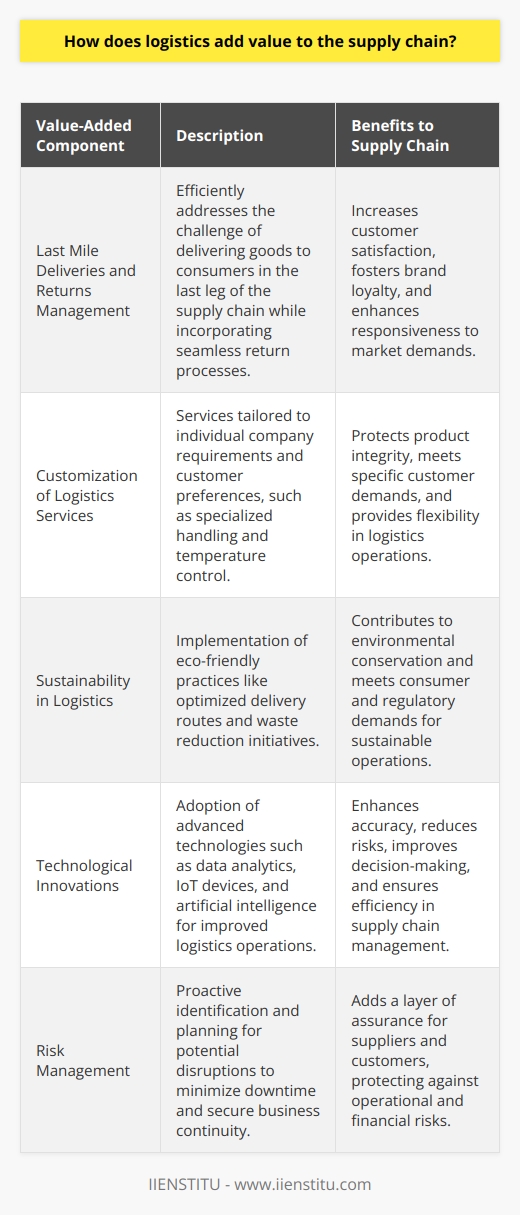 How does logistics add value to the supply chain?

| Value-Added Component | Description | Benefits to Supply Chain |
|---|---|---|
| Last Mile Deliveries and Returns Management | Efficiently addresses the challenge of delivering goods to consumers in the last leg of the supply chain while incorporating seamless return processes. | Increases customer satisfaction, fosters brand loyalty, and enhances responsiveness to market demands. |
| Customization of Logistics Services | Services tailored to individual company requirements and customer preferences, such as specialized handling and temperature control. | Protects product integrity, meets specific customer demands, and provides flexibility in logistics operations. |
| Sustainability in Logistics | Implementation of eco-friendly practices like optimized delivery routes and waste reduction initiatives. | Contributes to environmental conservation and meets consumer and regulatory demands for sustainable operations. |
| Technological Innovations | Adoption of advanced technologies such as data analytics, IoT devices, and artificial intelligence for improved logistics operations. | Enhances accuracy, reduces risks, improves decision-making, and ensures efficiency in supply chain management. |
| Risk Management | Proactive identification and planning for potential disruptions to minimize downtime and secure business continuity. | Adds a layer of assurance for suppliers and customers, protecting against operational and financial risks. |

IIENSTITU - www.iienstitu.com